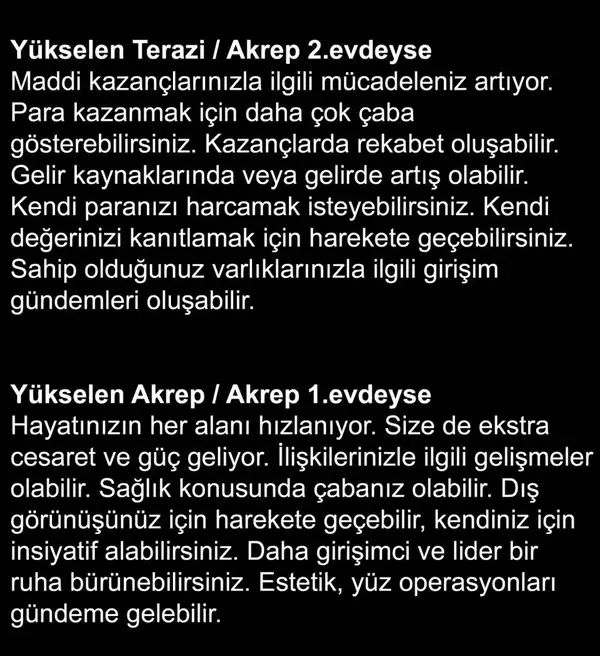 Yükselen Terazi / Akrep 2.evdeyse
Maddi kazançlarınızla ilgili mücadeleniz artıyor. Para kazanmak için daha çok çaba gösterebilirsiniz. Kazançlarda rekabet oluşabilir. Gelir kaynaklarında veya gelirde artış olabilir. Kendi paranızı harcamak isteyebilirsiniz. Kendi değerinizi kanıtlamak için harekete geçebilirsiniz. Sahip olduğunuz varlıklarınızla ilgili girişim gündemleri oluşabilir.

Yükselen Akrep / Akrep 1.evdeyse
Hayatınızın her alanı hızlanıyor. Size de ekstra cesaret ve güç geliyor. İlişkilerinizle ilgili gelişmeler olabilir. Sağlık konusunda çabanız olabilir. Dış görünüşünüz için harekete geçebilir, kendiniz için insiyatif alabilirsiniz. Daha girişimci ve lider bir ruha bürünebilirsiniz. Estetik, yüz operasyonları gündeme gelebilir.